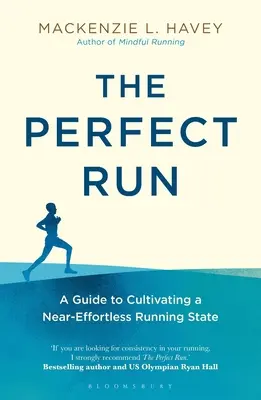 MACKENZIE L. HAVEY
Author of Mindful Running

THE PERFECT RUN

A Guide to Cultivating a Near-Effortless Running State

'If you are looking for consistency in your running, I strongly recommend The Perfect Run.'
Bestselling author and US Olympian Ryan Hall

BLOOMSBURY